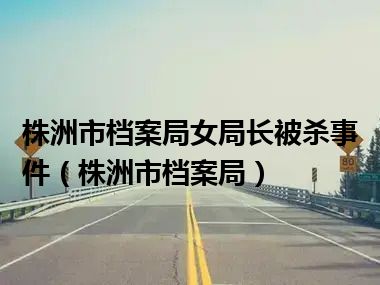 株洲市档案局女局长被杀事件（株洲市档案局）

80